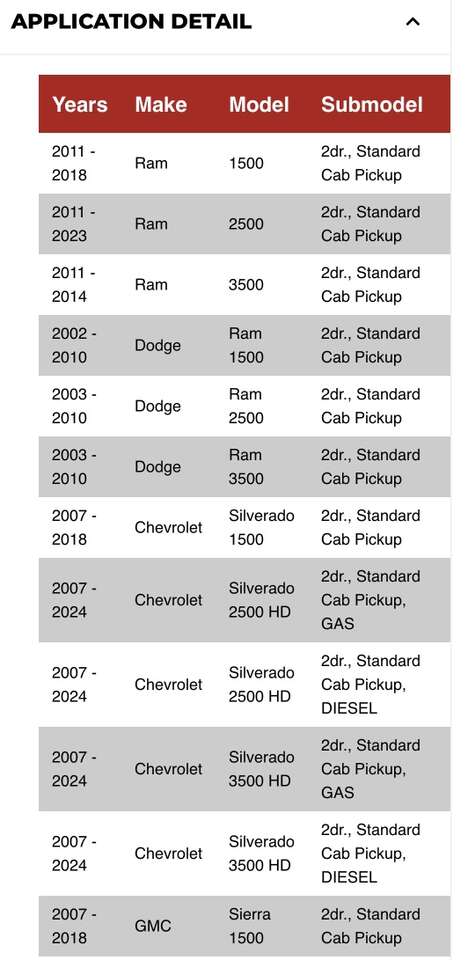 APPLICATION DETAIL

| Years | Make | Model | Submodel |
|---|---|---|---|
| 2011 - 2018 | Ram | 1500 | 2dr., Standard Cab Pickup |
| 2011 - 2023 | Ram | 2500 | 2dr., Standard Cab Pickup |
| 2011 - 2014 | Ram | 3500 | 2dr., Standard Cab Pickup |
| 2002 - 2010 | Dodge | Ram 1500 | 2dr., Standard Cab Pickup |
| 2003 - 2010 | Dodge | Ram 2500 | 2dr., Standard Cab Pickup |
| 2003 - 2010 | Dodge | Ram 3500 | 2dr., Standard Cab Pickup |
| 2007 - 2018 | Chevrolet | Silverado 1500 | 2dr., Standard Cab Pickup |
| 2007 - 2024 | Chevrolet | Silverado 2500 HD | 2dr., Standard Cab Pickup, GAS |
| 2007 - 2024 | Chevrolet | Silverado 2500 HD | 2dr., Standard Cab Pickup, DIESEL |
| 2007 - 2024 | Chevrolet | Silverado 3500 HD | 2dr., Standard Cab Pickup, GAS |
| 2007 - 2024 | Chevrolet | Silverado 3500 HD | 2dr., Standard Cab Pickup, DIESEL |
| 2007 - 2018 | GMC | Sierra 1500 | 2dr., Standard Cab Pickup |